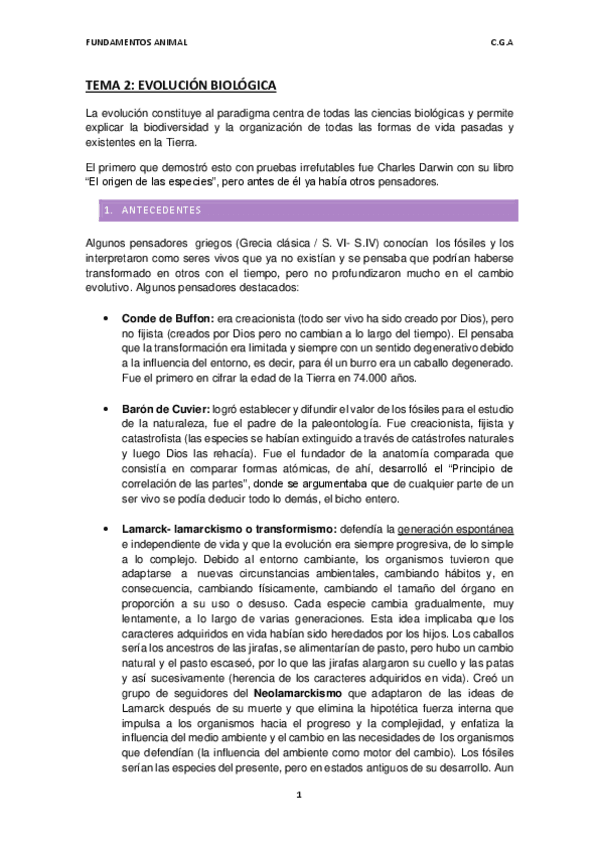 FUNDAMENTOS ANIMAL

C.G.A

TEMA 2: EVOLUCIÓN BIOLÓGICA

La evolución constituye al paradigma centra de todas las ciencias biológicas y permite explicar la biodiversidad y la organización de todas las formas de vida pasadas y existentes en la Tierra.

El primero que demostró esto con pruebas irrefutables fue Charles Darwin con su libro "El origen de las especies", pero antes de él ya había otros pensadores.

1. ANTECEDENTES

Algunos pensadores griegos (Grecia clásica / S. VI- S.IV) conocían los fósiles y los interpretaron como seres vivos que ya no existían y se pensaba que podrían haberse transformado en otros con el tiempo, pero no profundizaron mucho en el cambio evolutivo. Algunos pensadores destacados:

• **Conde de Buffon:** era creacionista (todo ser vivo ha sido creado por Dios), pero no fijista (creados por Dios pero no cambian a lo largo del tiempo). El pensaba que la transformación era limitada y siempre con un sentido degenerativo debido a la influencia del entorno, es decir, para él un burro era un caballo degenerado. Fue el primero en cifrar la edad de la Tierra en 74.000 años.

• **Barón de Cuvier:** logró establecer y difundir el valor de los fósiles para el estudio de la naturaleza, fue el padre de la paleontología. Fue creacionista, fijista y catastrofista (las especies se habían extinguido a través de catástrofes naturales y luego Dios las rehacía). Fue el fundador de la anatomía comparada que consistía en comparar formas atómicas, de ahí, desarrolló el "Principio de correlación de las partes", donde se argumentaba que de cualquier parte de un ser vivo se podía deducir todo lo demás, el bicho entero.

• **Lamarck- lamarckismo o transformismo:** defendía la generación espontánea e independiente de vida y que la evolución era siempre progresiva, de lo simple a lo complejo. Debido al entorno cambiante, los organismos tuvieron que adaptarse a nuevas circunstancias ambientales, cambiando hábitos y, en consecuencia, cambiando físicamente, cambiando el tamaño del órgano en proporción a su uso o desuso. Cada especie cambia gradualmente, muy lentamente, a lo largo de varias generaciones. Esta idea implicaba que los caracteres adquiridos en vida habían sido heredados por los hijos. Los caballos sería los ancestros de las jirafas, se alimentarían de pasto, pero hubo un cambio natural y el pasto escaseó, por lo que las jirafas alargaron su cuello y las patas y así sucesivamente (herencia de los caracteres adquiridos en vida). Creó un grupo de seguidores del **Neolamarckismo** que adaptaron de las ideas de Lamarck después de su muerte y que elimina la hipotética fuerza interna que impulsa a los organismos hacia el progreso y la complejidad, y enfatiza la influencia del medio ambiente y el cambio en las necesidades de los organismos que defendían (la influencia del ambiente como motor del cambio). Los fósiles serían las especies del presente, pero en estados antiguos de su desarrollo. Aun

1